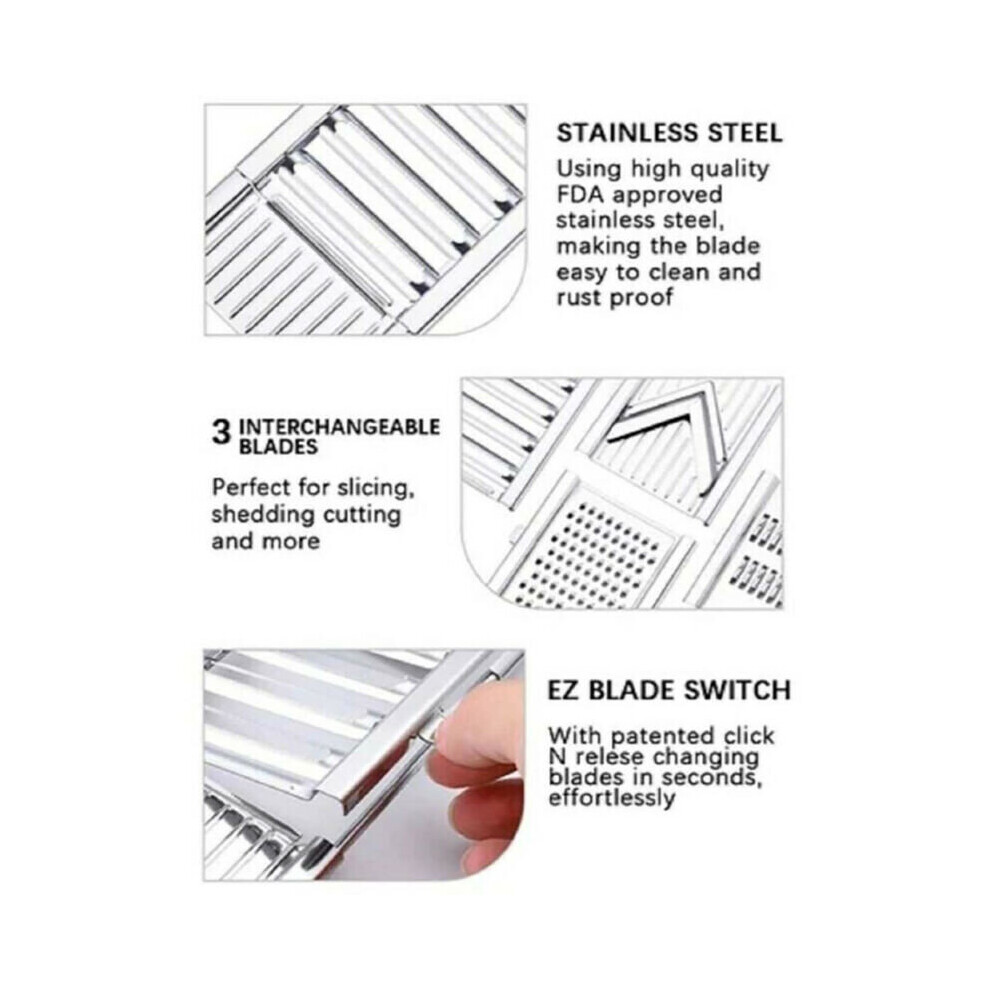 STAINLESS STEEL

Using high quality FDA approved stainless steel, making the blade easy to clean and rust proof

3 INTERCHANGEABLE BLADES

Perfect for slicing, shedding cutting and more

EZ BLADE SWITCH

With patented click N relese changing blades in seconds, effortlessly